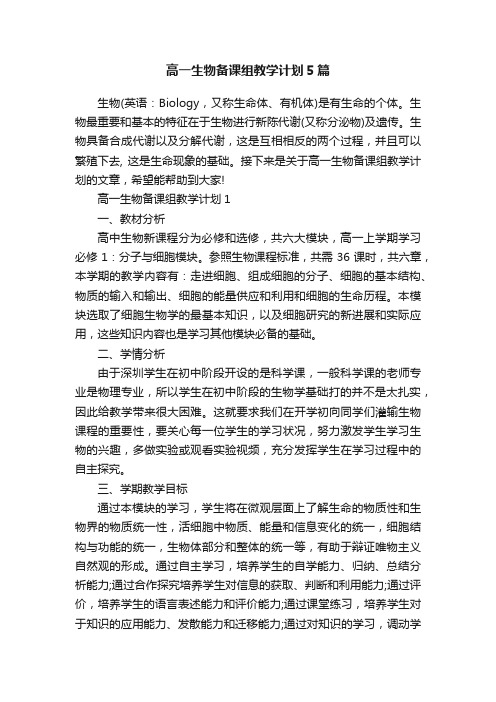 高一生物备课组教学计划5篇

生物(英语：Biology，又称生命体、有机体)是有生命的个体。生物最重要和基本的特征在于生物进行新陈代谢(又称分泌物)及遗传。生物具备合成代谢以及分解代谢，这是互相相反的两个过程，并且可以繁殖下去, 这是生命现象的基础。接下来是关于高一生物备课组教学计划的文章，希望能帮助到大家!

高一生物备课组教学计划1

一、教材分析

高中生物新课程分为必修和选修，共六大模块，高一上学期学习必修1：分子与细胞模块。参照生物课程标准，共需36课时，共六章，本学期的教学内容有：走进细胞、组成细胞的分子、细胞的基本结构、物质的输入和输出、细胞的能量供应和利用和细胞的生命历程。本模块选取了细胞生物学的最基本知识，以及细胞研究的新进展和实际应用，这些知识内容也是学习其他模块必备的基础。

二、学情分析

由于深圳学生在初中阶段开设的是科学课，一般科学课的老师专业是物理专业，所以学生在初中阶段的生物学基础打的并不是太扎实，因此给教学带来很大困难。这就要求我们在开学初向同学们灌输生物课程的重要性，要关心每一位学生的学习状况，努力激发学生学习生物的兴趣，多做实验或观看实验视频，充分发挥学生在学习过程中的自主探究。

三、学期教学目标

通过本模块的学习，学生将在微观层面上了解生命的物质性和生物界的物质统一性，活细胞中物质、能量和信息变化的统一，细胞结构与功能的统一，生物体部分和整体的统一等，有助于辩证唯物主义自然观的形成。通过自主学习，培养学生的自学能力、归纳、总结分析能力;通过合作探究培养学生对信息的获取、判断和利用能力;通过评价，培养学生的语言表述能力和评价能力;通过课堂练习，培养学生对于知识的应用能力、发散能力和迁移能力;通过对知识的学习，调动学